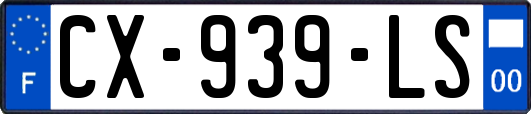 F
CX-939-LS
00